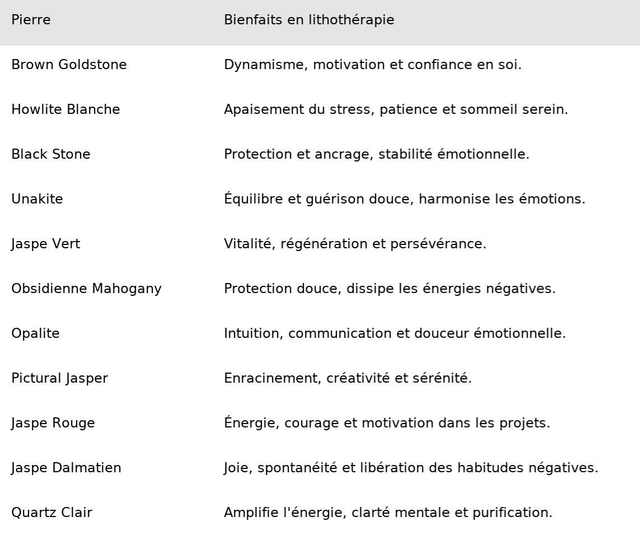 | Pierre | Bienfaits en lithothérapie |
|---|---|
| Brown Goldstone | Dynamisme, motivation et confiance en soi. |
| Howlite Blanche | Apaisement du stress, patience et sommeil serein. |
| Black Stone | Protection et ancrage, stabilité émotionnelle. |
| Unakite | Équilibre et guérison douce, harmonise les émotions. |
| Jaspe Vert | Vitalité, régénération et persévérance. |
| Obsidienne Mahogany | Protection douce, dissipe les énergies négatives. |
| Opalite | Intuition, communication et douceur émotionnelle. |
| Pictural Jasper | Enracinement, créativité et sérénité. |
| Jaspe Rouge | Énergie, courage et motivation dans les projets. |
| Jaspe Dalmatien | Joie, spontanéité et libération des habitudes négatives. |
| Quartz Clair | Amplifie l'énergie, clarté mentale et purification. |